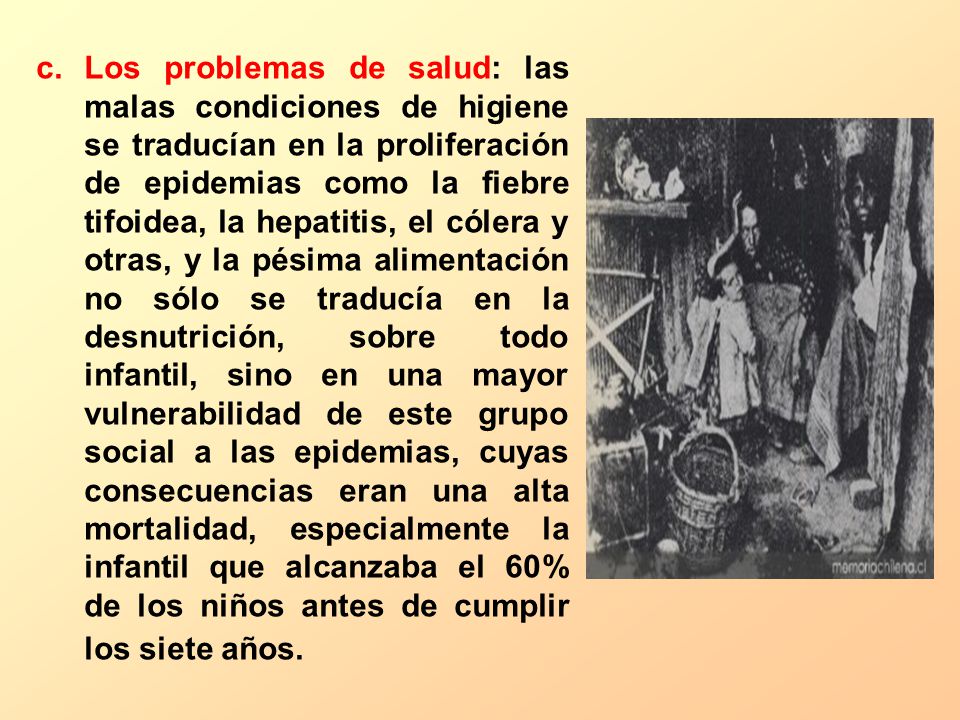 c. Los problemas de salud: las malas condiciones de higiene se traducían en la proliferación de epidemias como la fiebre tifoidea, la hepatitis, el cólera y otras, y la pésima alimentación no sólo se traducía en la desnutrición, sobre todo infantil, sino en una mayor vulnerabilidad de este grupo social a las epidemias, cuyas consecuencias eran una alta mortalidad, especialmente la infantil que alcanzaba el 60% de los niños antes de cumplir los siete años.

memoriachilena.cl